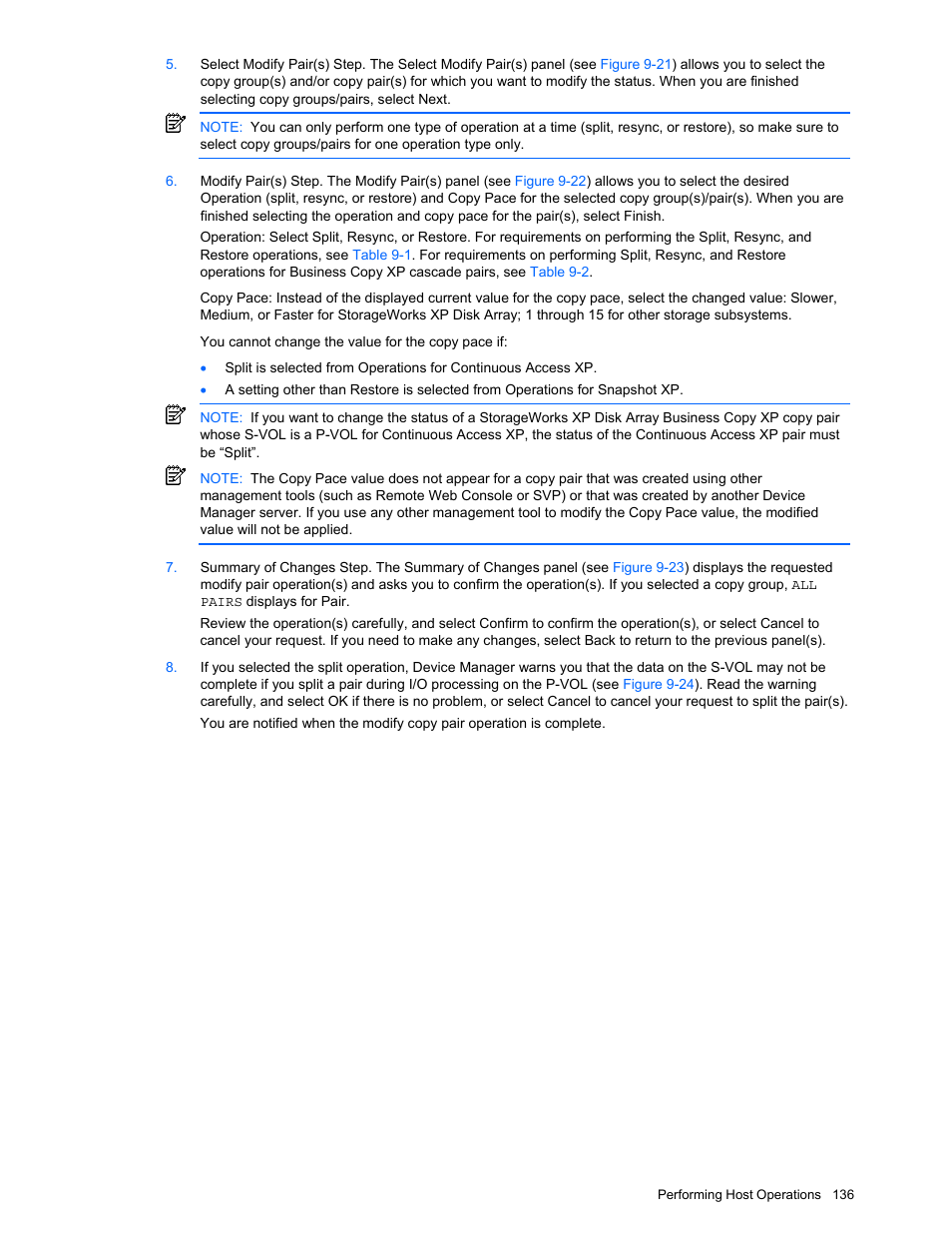 5. Select Modify Pair(s) Step. The Select Modify Pair(s) panel (see Figure 9-21) allows you to select the copy group(s) and/or copy pair(s) for which you want to modify the status. When you are finished selecting copy groups/pairs, select Next.

NOTE: You can only perform one type of operation at a time (split, resync, or restore), so make sure to select copy groups/pairs for one operation type only.

6. Modify Pair(s) Step. The Modify Pair(s) panel (see Figure 9-22) allows you to select the desired Operation (split, resync, or restore) and Copy Pace for the selected copy group(s)/pair(s). When you are finished selecting the operation and copy pace for the pair(s), select Finish.

Operation: Select Split, Resync, or Restore. For requirements on performing the Split, Resync, and Restore operations, see Table 9-1. For requirements on performing Split, Resync, and Restore operations for Business Copy XP cascade pairs, see Table 9-2.

Copy Pace: Instead of the displayed current value for the copy pace, select the changed value: Slower, Medium, or Faster for StorageWorks XP Disk Array; 1 through 15 for other storage subsystems.

You cannot change the value for the copy pace if:

• Split is selected from Operations for Continuous Access XP.
• A setting other than Restore is selected from Operations for Snapshot XP.

NOTE: If you want to change the status of a StorageWorks XP Disk Array Business Copy XP copy pair whose S-VOL is a P-VOL for Continuous Access XP, the status of the Continuous Access XP pair must be “Split”.

NOTE: The Copy Pace value does not appear for a copy pair that was created using other management tools (such as Remote Web Console or SVP) or that was created by another Device Manager server. If you use any other management tool to modify the Copy Pace value, the modified value will not be applied.

7. Summary of Changes Step. The Summary of Changes panel (see Figure 9-23) displays the requested modify pair operation(s) and asks you to confirm the operation(s). If you selected a copy group, ALL PAIRS displays for Pair.

Review the operation(s) carefully, and select Confirm to confirm the operation(s), or select Cancel to cancel your request. If you need to make any changes, select Back to return to the previous panel(s).

8. If you selected the split operation, Device Manager warns you that the data on the S-VOL may not be complete if you split a pair during I/O processing on the P-VOL (see Figure 9-24). Read the warning carefully, and select OK if there is no problem, or select Cancel to cancel your request to split the pair(s).

You are notified when the modify copy pair operation is complete.

Performing Host Operations 136